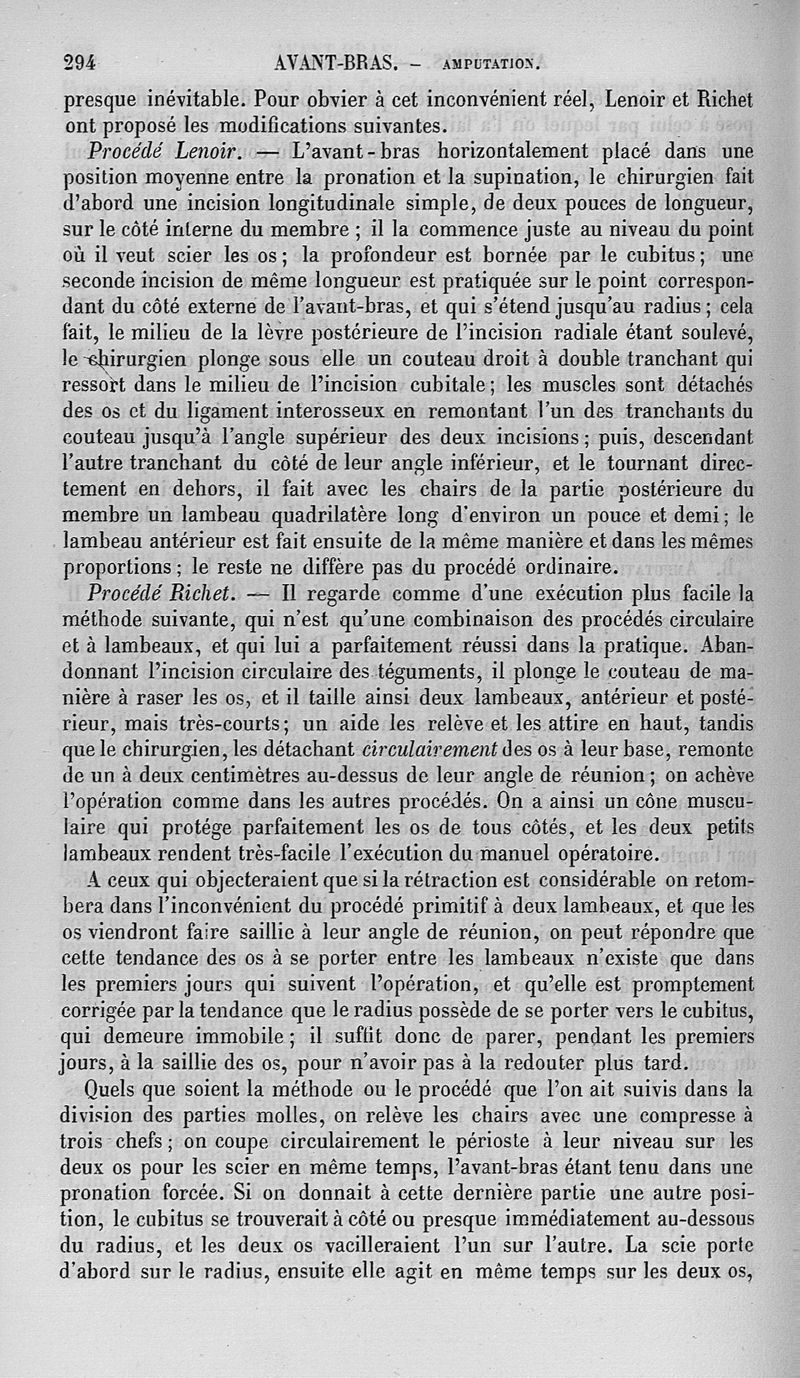 294 AVANT-BRAS. — AMPUTATION.

presque inévitable. Pour obvier à cet inconvénient réel, Lenoir et Richet ont proposé les modifications suivantes.

Procédé Lenoir. — L'avant-bras horizontalement placé dans une position moyenne entre la pronation et la supination, le chirurgien fait d'abord une incision longitudinale simple, de deux pouces de longueur, sur le côté interne du membre ; il la commence juste au niveau du point où il veut scier les os ; la profondeur est bornée par le cubitus ; une seconde incision de même longueur est pratiquée sur le point correspondant du côté externe de l'avant-bras, et qui s'étend jusqu'au radius ; cela fait, le milieu de la lèvre postérieure de l'incision radiale étant soulevé, le chirurgien plonge sous elle un couteau droit à double tranchant qui ressort dans le milieu de l'incision cubitale ; les muscles sont détachés des os et du ligament interosseux en remontant l'un des tranchants du couteau jusqu'à l'angle supérieur des deux incisions ; puis, descendant l'autre tranchant du côté de leur angle inférieur, et le tournant directement en dehors, il fait avec les chairs de la partie postérieure du membre un lambeau quadrilatère long d'environ un pouce et demi ; le lambeau antérieur est fait ensuite de la même manière et dans les mêmes proportions ; le reste ne diffère pas du procédé ordinaire.

Procédé Richet. — Il regarde comme d'une exécution plus facile la méthode suivante, qui n'est qu'une combinaison des procédés circulaire et à lambeaux, et qui lui a parfaitement réussi dans la pratique. Abandonnant l'incision circulaire des téguments, il plonge le couteau de manière à raser les os, et il taille ainsi deux lambeaux, antérieur et postérieur, mais très-courts ; un aide les relève et les attire en haut, tandis que le chirurgien, les détachant circulairement des os à leur base, remonte de un à deux centimètres au-dessus de leur angle de réunion ; on achève l'opération comme dans les autres procédés. On a ainsi un cône musculaire qui protége parfaitement les os de tous côtés, et les deux petits lambeaux rendent très-facile l'exécution du manuel opératoire.

A ceux qui objecteraient que si la rétraction est considérable on retombera dans l'inconvénient du procédé primitif à deux lambeaux, et que les os viendront faire saillie à leur angle de réunion, on peut répondre que cette tendance des os à se porter entre les lambeaux n'existe que dans les premiers jours qui suivent l'opération, et qu'elle est promptement corrigée par la tendance que le radius possède de se porter vers le cubitus, qui demeure immobile ; il suffit donc de parer, pendant les premiers jours, à la saillie des os, pour n'avoir pas à la redouter plus tard.

Quels que soient la méthode ou le procédé que l'on ait suivis dans la division des parties molles, on relève les chairs avec une compresse à trois chefs ; on coupe circulairement le périoste à leur niveau sur les deux os pour les scier en même temps, l'avant-bras étant tenu dans une pronation forcée. Si on donnait à cette dernière partie une autre position, le cubitus se trouverait à côté ou presque immédiatement au-dessous du radius, et les deux os vacilleraient l'un sur l'autre. La scie porte d'abord sur le radius, ensuite elle agit en même temps sur les deux os,